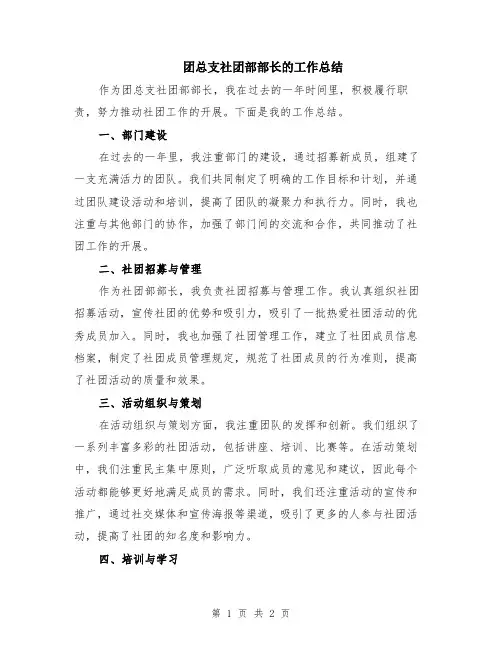 团总支社团部部长的工作总结

作为团总支社团部部长，我在过去的一年时间里，积极履行职责，努力推动社团工作的开展。下面是我的工作总结。

一、部门建设

在过去的一年里，我注重部门的建设，通过招募新成员，组建了一支充满活力的团队。我们共同制定了明确的工作目标和计划，并通过团队建设活动和培训，提高了团队的凝聚力和执行力。同时，我也注重与其他部门的协作，加强了部门间的交流和合作，共同推动了社团工作的开展。

二、社团招募与管理

作为社团部部长，我负责社团招募与管理工作。我认真组织社团招募活动，宣传社团的优势和吸引力，吸引了一批热爱社团活动的优秀成员加入。同时，我也加强了社团管理工作，建立了社团成员信息档案，制定了社团成员管理规定，规范了社团成员的行为准则，提高了社团活动的质量和效果。

三、活动组织与策划

在活动组织与策划方面，我注重团队的发挥和创新。我们组织了一系列丰富多彩的社团活动，包括讲座、培训、比赛等。在活动策划中，我们注重民主集中原则，广泛听取成员的意见和建议，因此每个活动都能够更好地满足成员的需求。同时，我们还注重活动的宣传和推广，通过社交媒体和宣传海报等渠道，吸引了更多的人参与社团活动，提高了社团的知名度和影响力。

四、培训与学习

第 1 页 共 2 页